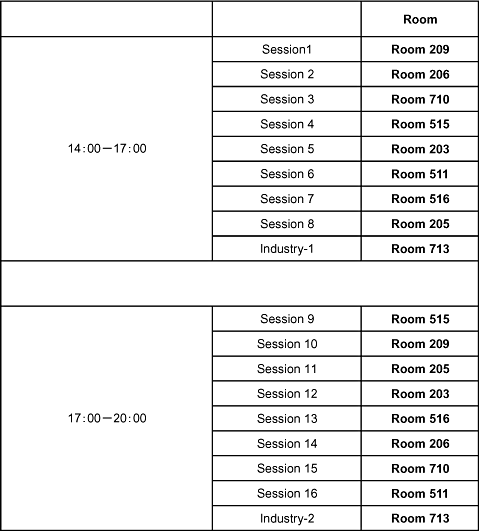 | | | Room |
|---|---|---|
| 14:00—17:00 | Session1 | **Room 209** |
| | Session 2 | **Room 206** |
| | Session 3 | **Room 710** |
| | Session 4 | **Room 515** |
| | Session 5 | **Room 203** |
| | Session 6 | **Room 511** |
| | Session 7 | **Room 516** |
| | Session 8 | **Room 205** |
| | Industry-1 | **Room 713** |
| | | |
| 17:00—20:00 | Session 9 | **Room 515** |
| | Session 10 | **Room 209** |
| | Session 11 | **Room 205** |
| | Session 12 | **Room 203** |
| | Session 13 | **Room 516** |
| | Session 14 | **Room 206** |
| | Session 15 | **Room 710** |
| | Session 16 | **Room 511** |
| | Industry-2 | **Room 713** |